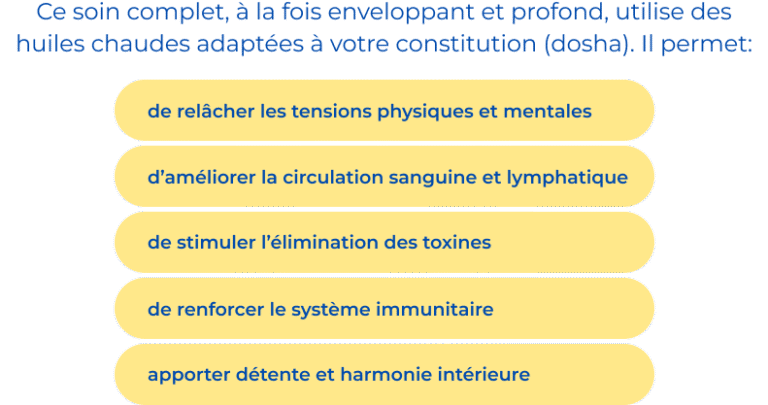 Ce soin complet, à la fois enveloppant et profond, utilise des huiles chaudes adaptées à votre constitution (dosha). Il permet:

de relâcher les tensions physiques et mentales

d'améliorer la circulation sanguine et lymphatique

de stimuler l'élimination des toxines

de renforcer le système immunitaire

apporter détente et harmonie intérieure